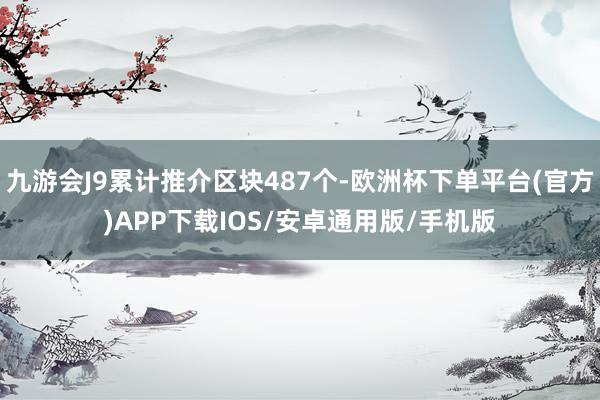 九游会J9累计推介区块487个-欧洲杯下单平台(官方)APP下载IOS/安卓通用版/手机版